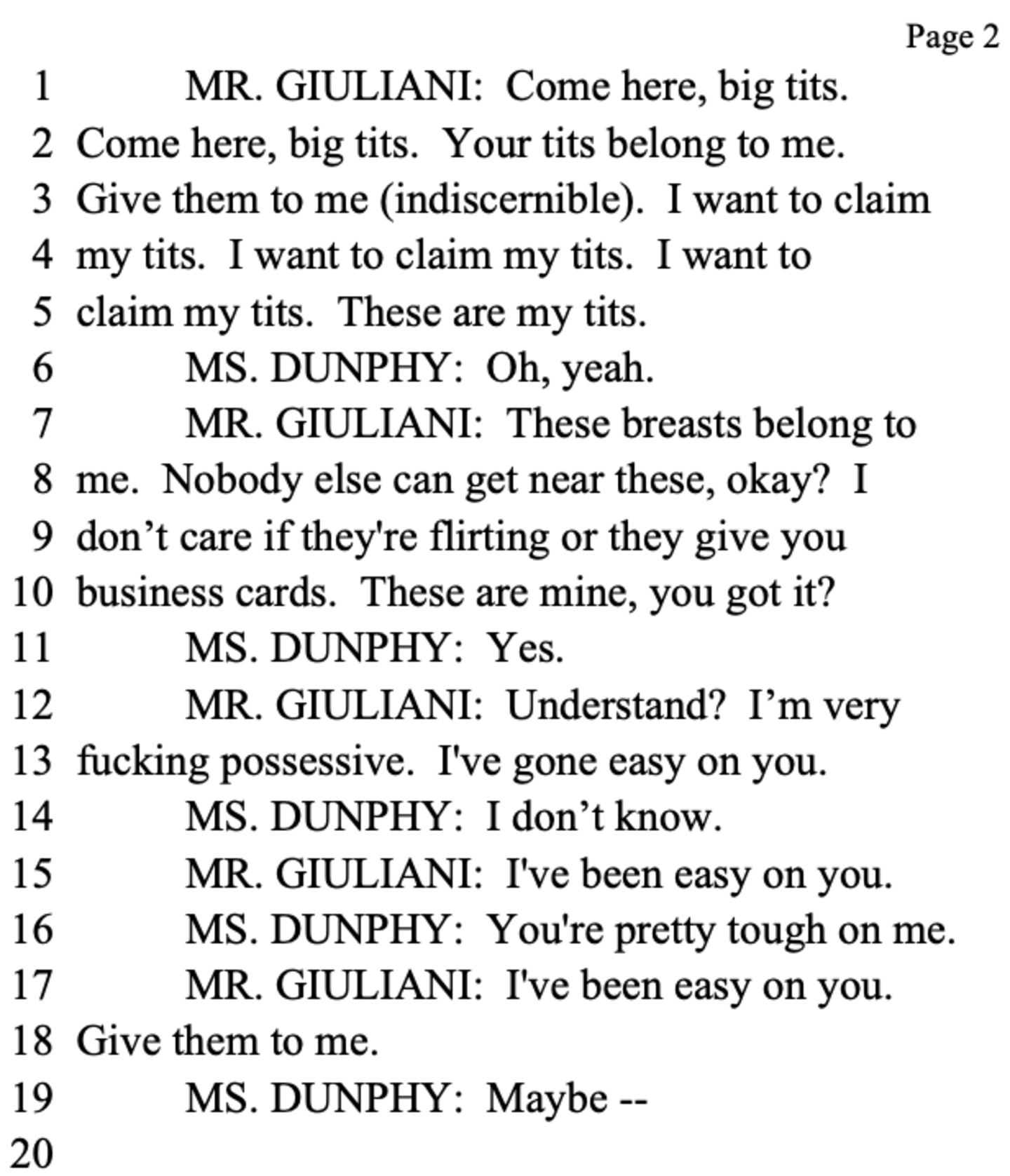 Page 2

1 MR. GIULIANI: Come here, big tits.
2 Come here, big tits. Your tits belong to me.
3 Give them to me (indiscernible). I want to claim
4 my tits. I want to claim my tits. I want to
5 claim my tits. These are my tits.
6 MS. DUNPHY: Oh, yeah.
7 MR. GIULIANI: These breasts belong to
8 me. Nobody else can get near these, okay? I
9 don’t care if they're flirting or they give you
10 business cards. These are mine, you got it?
11 MS. DUNPHY: Yes.
12 MR. GIULIANI: Understand? I’m very
13 fucking possessive. I've gone easy on you.
14 MS. DUNPHY: I don’t know.
15 MR. GIULIANI: I've been easy on you.
16 MS. DUNPHY: You're pretty tough on me.
17 MR. GIULIANI: I've been easy on you.
18 Give them to me.
19 MS. DUNPHY: Maybe --
20